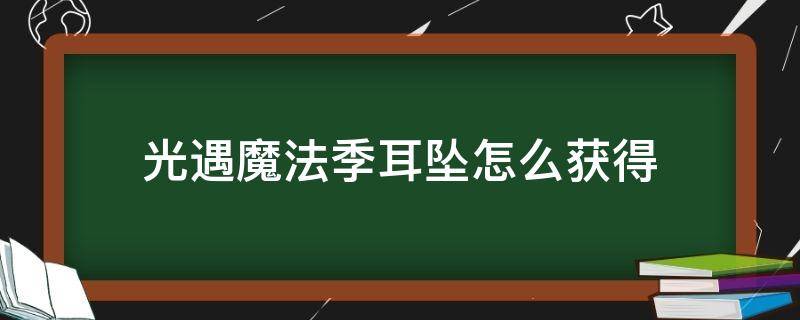 光遇魔法季耳坠怎么获得